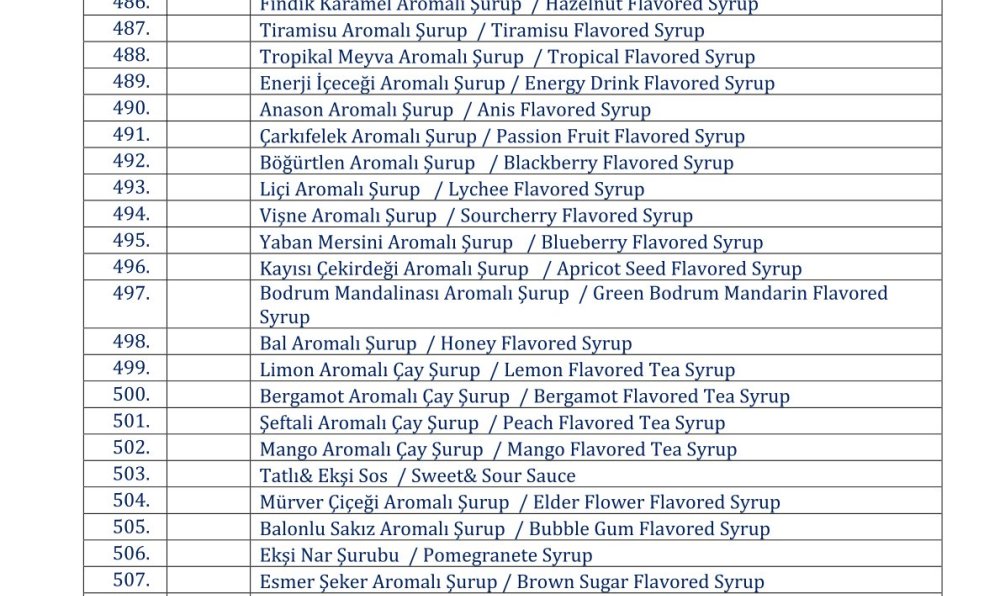 | | | |
|---|---|---|
| 486. | | Fındık Karamel Aromalı Şurup / Hazelnut Flavored Syrup |
| 487. | | Tiramisu Aromalı Şurup / Tiramisu Flavored Syrup |
| 488. | | Tropikal Meyva Aromalı Şurup / Tropical Flavored Syrup |
| 489. | | Enerji İçeceği Aromalı Şurup / Energy Drink Flavored Syrup |
| 490. | | Anason Aromalı Şurup / Anis Flavored Syrup |
| 491. | | Çarkıfelek Aromalı Şurup / Passion Fruit Flavored Syrup |
| 492. | | Böğürtlen Aromalı Şurup / Blackberry Flavored Syrup |
| 493. | | Liçi Aromalı Şurup / Lychee Flavored Syrup |
| 494. | | Vişne Aromalı Şurup / Sourcherry Flavored Syrup |
| 495. | | Yaban Mersini Aromalı Şurup / Blueberry Flavored Syrup |
| 496. | | Kayısı Çekirdeği Aromalı Şurup / Apricot Seed Flavored Syrup |
| 497. | | Bodrum Mandalinası Aromalı Şurup / Green Bodrum Mandarin Flavored Syrup |
| 498. | | Bal Aromalı Şurup / Honey Flavored Syrup |
| 499. | | Limon Aromalı Çay Şurup / Lemon Flavored Tea Syrup |
| 500. | | Bergamot Aromalı Çay Şurup / Bergamot Flavored Tea Syrup |
| 501. | | Şeftali Aromalı Çay Şurup / Peach Flavored Tea Syrup |
| 502. | | Mango Aromalı Çay Şurup / Mango Flavored Tea Syrup |
| 503. | | Tatlı& Ekşi Sos / Sweet& Sour Sauce |
| 504. | | Mürver Çiçeği Aromalı Şurup / Elder Flower Flavored Syrup |
| 505. | | Balonlu Sakız Aromalı Şurup / Bubble Gum Flavored Syrup |
| 506. | | Ekşi Nar Şurubu / Pomegranete Syrup |
| 507. | | Esmer Şeker Aromalı Şurup / Brown Sugar Flavored Syrup |